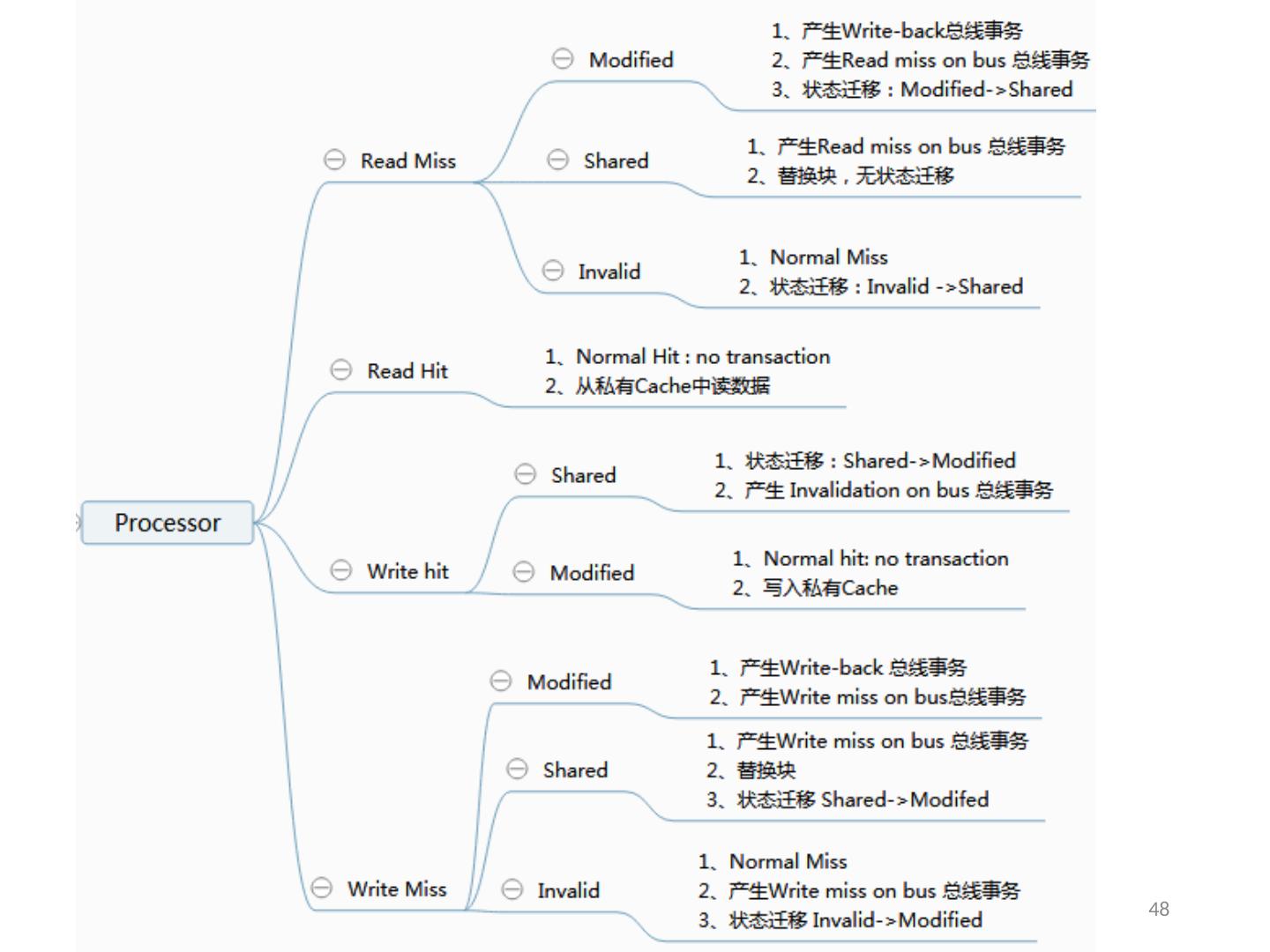 Processor

Read Miss

Modified
1、产生Write-back总线事务
2、产生Read miss on bus 总线事务
3、状态迁移：Modified->Shared

Shared
1、产生Read miss on bus 总线事务
2、替换块，无状态迁移

Invalid
1、Normal Miss
2、状态迁移：Invalid ->Shared

Read Hit
1、Normal Hit : no transaction
2、从私有Cache中读数据

Write hit

Shared
1、状态迁移：Shared->Modified
2、产生 Invalidation on bus 总线事务

Modified
1、Normal hit: no transaction
2、写入私有Cache

Write Miss

Modified
1、产生Write-back 总线事务
2、产生Write miss on bus总线事务

Shared
1、产生Write miss on bus 总线事务
2、替换块
3、状态迁移 Shared->Modifed

Invalid
1、Normal Miss
2、产生Write miss on bus 总线事务
3、状态迁移 Invalid->Modified

48